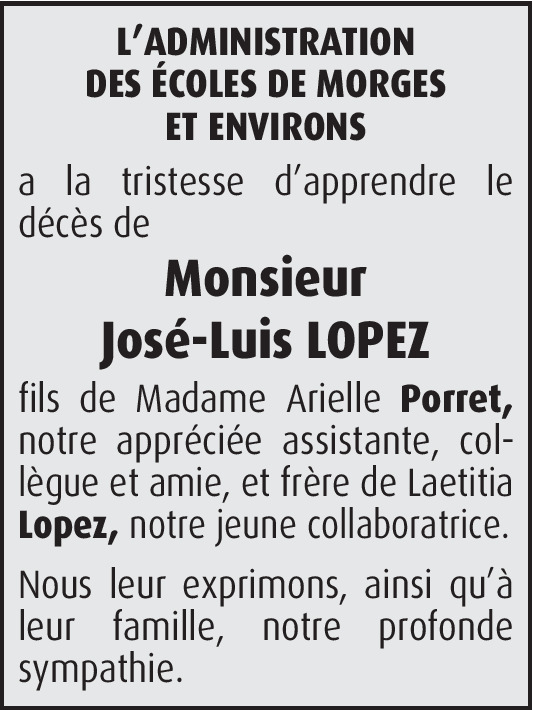 L'ADMINISTRATION DES ÉCOLES DE MORGES ET ENVIRONS

a la tristesse d'apprendre le décès de

Monsieur
José-Luis LOPEZ

fils de Madame Arielle Porret, notre appréciée assistante, collègue et amie, et frère de Laetitia Lopez, notre jeune collaboratrice.

Nous leur exprimons, ainsi qu'à leur famille, notre profonde sympathie.